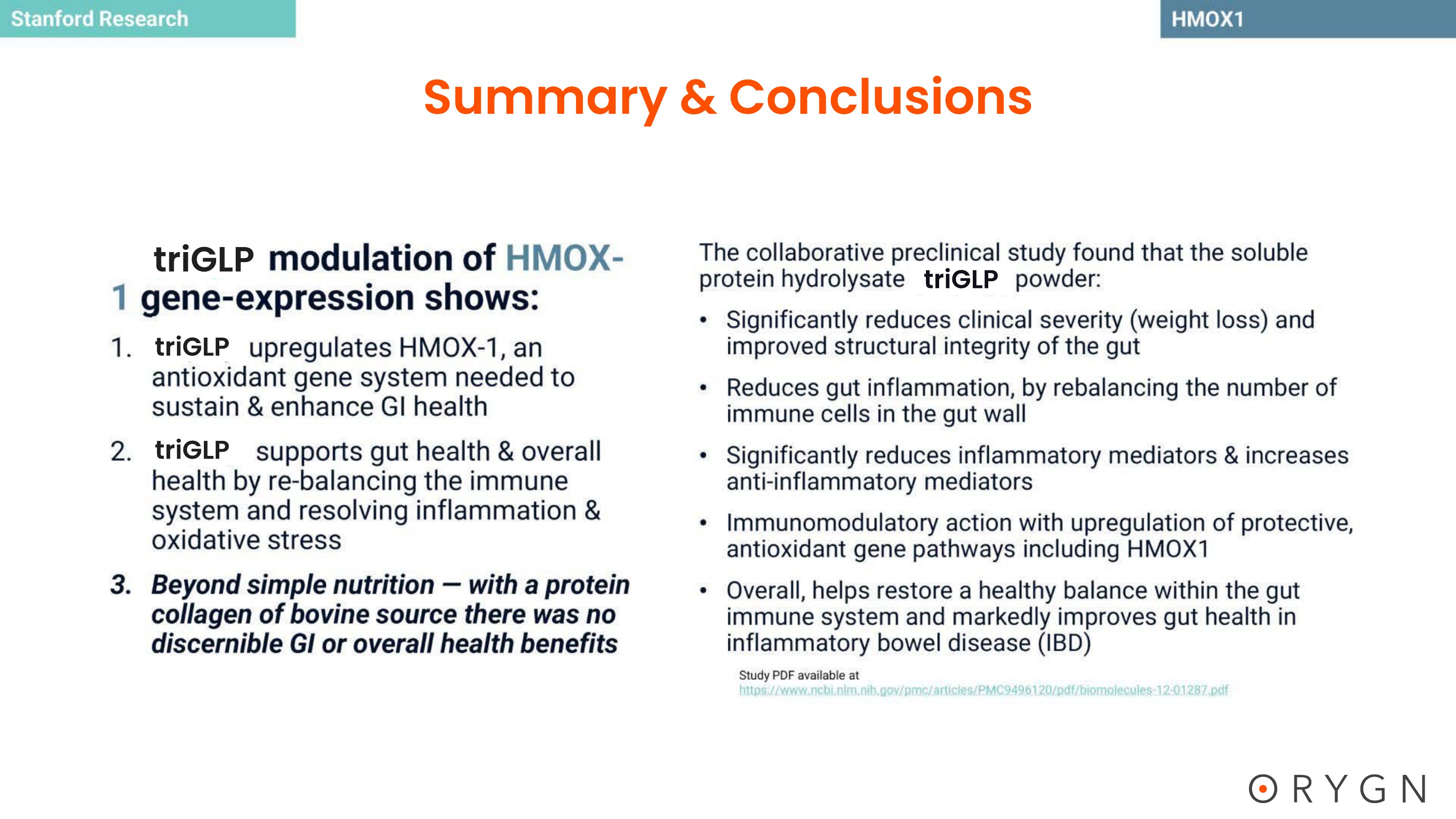 Stanford Research

HMOX1

Summary & Conclusions

triGLP modulation of HMOX-1 gene-expression shows:

1. triGLP upregulates HMOX-1, an antioxidant gene system needed to sustain & enhance GI health

2. triGLP supports gut health & overall health by re-balancing the immune system and resolving inflammation & oxidative stress

3. Beyond simple nutrition — with a protein collagen of bovine source there was no discernible GI or overall health benefits

The collaborative preclinical study found that the soluble protein hydrolysate triGLP powder:

• Significantly reduces clinical severity (weight loss) and improved structural integrity of the gut

• Reduces gut inflammation, by rebalancing the number of immune cells in the gut wall

• Significantly reduces inflammatory mediators & increases anti-inflammatory mediators

• Immunomodulatory action with upregulation of protective, antioxidant gene pathways including HMOX1

• Overall, helps restore a healthy balance within the gut immune system and markedly improves gut health in inflammatory bowel disease (IBD)

Study PDF available at
https://www.ncbi.nlm.nih.gov/pmc/articles/PMC9496120/pdf/biomolecules-12-01287.pdf

ORYGN